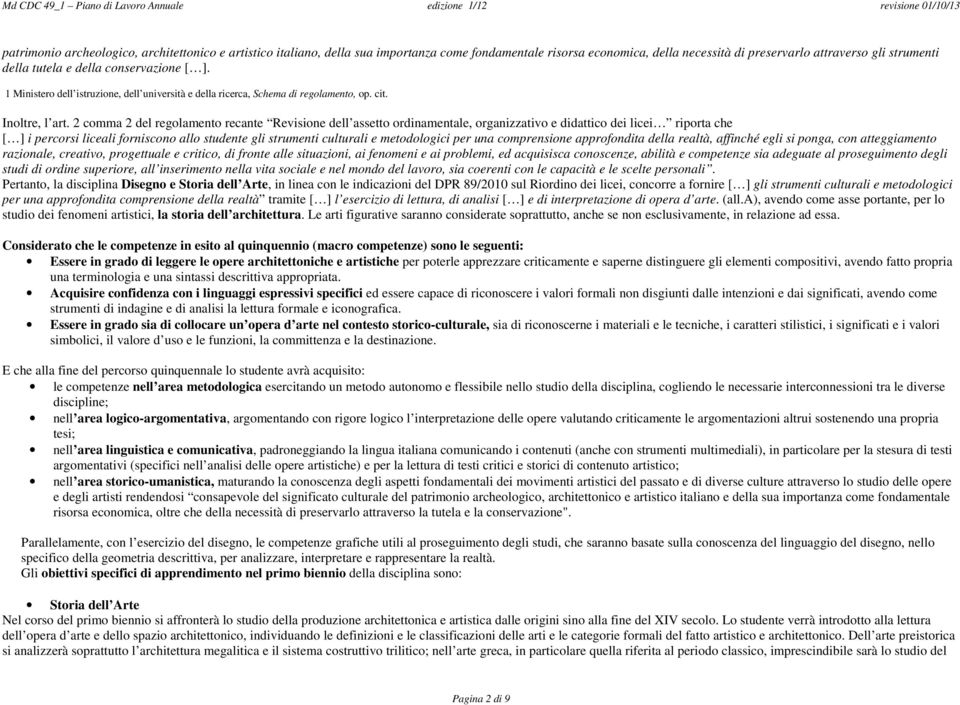 Md CDC 49_1 – Piano di Lavoro Annuale edizione 1/12 revisione 01/10/13

patrimonio archeologico, architettonico e artistico italiano, della sua importanza come fondamentale risorsa economica, della necessità di preservarlo attraverso gli strumenti della tutela e della conservazione […].

1 Ministero dell'istruzione, dell'università e della ricerca, Schema di regolamento, op. cit.

Inoltre, l'art. 2 comma 2 del regolamento recante "Revisione dell'assetto ordinamentale, organizzativo e didattico dei licei…" riporta che […] i percorsi liceali forniscono allo studente gli strumenti culturali e metodologici per una comprensione approfondita della realtà, affinché egli si ponga, con atteggiamento razionale, creativo, progettuale e critico, di fronte alle situazioni, ai fenomeni e ai problemi, ed acquisisca conoscenze, abilità e competenze sia adeguate al proseguimento degli studi di ordine superiore, all'inserimento nella vita sociale e nel mondo del lavoro, sia coerenti con le capacità e le scelte personali".
Pertanto, la disciplina Disegno e Storia dell'Arte, in linea con le indicazioni del DPR 89/2010 sul Riordino dei licei, concorre a fornire […] gli strumenti culturali e metodologici per una approfondita comprensione della realtà" tramite […] l'esercizio di lettura, di analisi […] e di interpretazione di opera d'arte. (all.A), avendo come asse portante, per lo studio dei fenomeni artistici, la storia dell'architettura. Le arti figurative saranno considerate soprattutto, anche se non esclusivamente, in relazione ad essa.

Considerato che le competenze in esito al quinquennio (macro competenze) sono le seguenti:
• Essere in grado di leggere le opere architettoniche e artistiche per poterle apprezzare criticamente e saperne distinguere gli elementi compositivi, avendo fatto propria una terminologia e una sintassi descrittiva appropriata.
• Acquisire confidenza con i linguaggi espressivi specifici ed essere capace di riconoscere i valori formali non disgiunti dalle intenzioni e dai significati, avendo come strumenti di indagine e di analisi la lettura formale e iconografica.
• Essere in grado sia di collocare un'opera d'arte nel contesto storico-culturale, sia di riconoscerne i materiali e le tecniche, i caratteri stilistici, i significati e i valori simbolici, il valore d'uso e le funzioni, la committenza e la destinazione.

E che alla fine del percorso quinquennale lo studente avrà acquisito:
• le competenze nell'area metodologica esercitando un metodo autonomo e flessibile nello studio della disciplina, cogliendo le necessarie interconnessioni tra le diverse discipline;
• nell'area logico-argomentativa, argomentando con rigore logico l'interpretazione delle opere valutando criticamente le argomentazioni altrui sostenendo una propria tesi;
• nell'area linguistica e comunicativa, padroneggiando la lingua italiana comunicando i contenuti (anche con strumenti multimediali), in particolare per la stesura di testi argomentativi (specifici nell'analisi delle opere artistiche) e per la lettura di testi critici e storici di contenuto artistico;
• nell'area storico-umanistica, maturando la conoscenza degli aspetti fondamentali dei movimenti artistici del passato e di diverse culture attraverso lo studio delle opere e degli artisti rendendosi "consapevole del significato culturale del patrimonio archeologico, architettonico e artistico italiano e della sua importanza come fondamentale risorsa economica, oltre che della necessità di preservarlo attraverso la tutela e la conservazione".

Parallelamente, con l'esercizio del disegno, le competenze grafiche utili al proseguimento degli studi, che saranno basate sulla conoscenza del linguaggio del disegno, nello specifico della geometria descrittiva, per analizzare, interpretare e rappresentare la realtà.
Gli obiettivi specifici di apprendimento nel primo biennio della disciplina sono:

• Storia dell'Arte
Nel corso del primo biennio si affronterà lo studio della produzione architettonica e artistica dalle origini sino alla fine del XIV secolo. Lo studente verrà introdotto alla lettura dell'opera d'arte e dello spazio architettonico, individuando le definizioni e le classificazioni delle arti e le categorie formali del fatto artistico e architettonico. Dell'arte preistorica si analizzerà soprattutto l'architettura megalitica e il sistema costruttivo trilitico; nell'arte greca, in particolare quella riferita al periodo classico, imprescindibile sarà lo studio del

Pagina 2 di 9